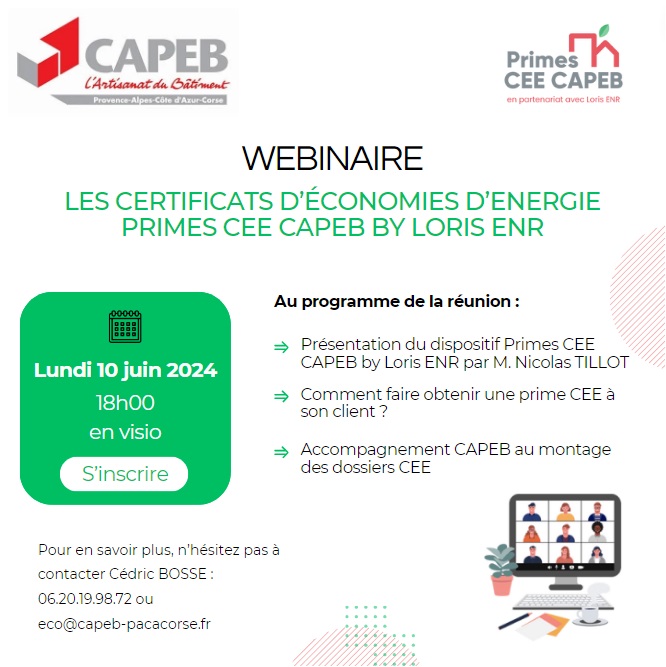 CAPEB
L'Artisanat du Bâtiment
Provence-Alpes-Côte d'Azur-Corse

Primes CEE CAPEB
en partenariat avec Loris ENR

WEBINAIRE

LES CERTIFICATS D'ÉCONOMIES D'ENERGIE
PRIMES CEE CAPEB BY LORIS ENR

Lundi 10 juin 2024
18h00
en visio
S'inscrire

Au programme de la réunion :

⇒ Présentation du dispositif Primes CEE CAPEB by Loris ENR par M. Nicolas TILLOT

⇒ Comment faire obtenir une prime CEE à son client ?

⇒ Accompagnement CAPEB au montage des dossiers CEE

Pour en savoir plus, n'hésitez pas à contacter Cédric BOSSE : 06.20.19.98.72 ou eco@capeb-pacacorse.fr